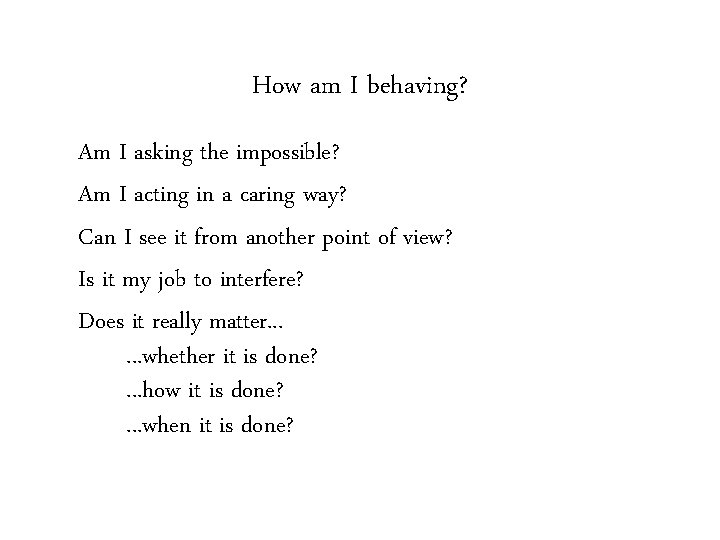 How am I behaving?

Am I asking the impossible?

Am I acting in a caring way?

Can I see it from another point of view?

Is it my job to interfere?

Does it really matter…

…whether it is done?

…how it is done?

…when it is done?